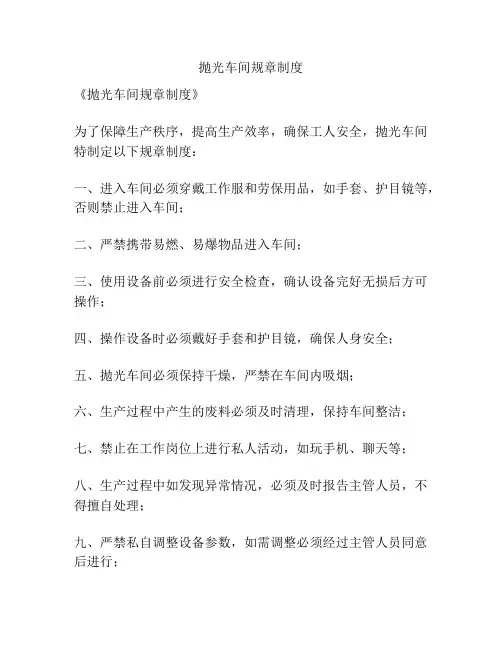 抛光车间规章制度

《抛光车间规章制度》

为了保障生产秩序，提高生产效率，确保工人安全，抛光车间特制定以下规章制度：

一、进入车间必须穿戴工作服和劳保用品，如手套、护目镜等，否则禁止进入车间；

二、严禁携带易燃、易爆物品进入车间；

三、使用设备前必须进行安全检查，确认设备完好无损后方可操作；

四、操作设备时必须戴好手套和护目镜，确保人身安全；

五、抛光车间必须保持干燥，严禁在车间内吸烟；

六、生产过程中产生的废料必须及时清理，保持车间整洁；

七、禁止在工作岗位上进行私人活动，如玩手机、聊天等；

八、生产过程中如发现异常情况，必须及时报告主管人员，不得擅自处理；

九、严禁私自调整设备参数，如需调整必须经过主管人员同意后进行；